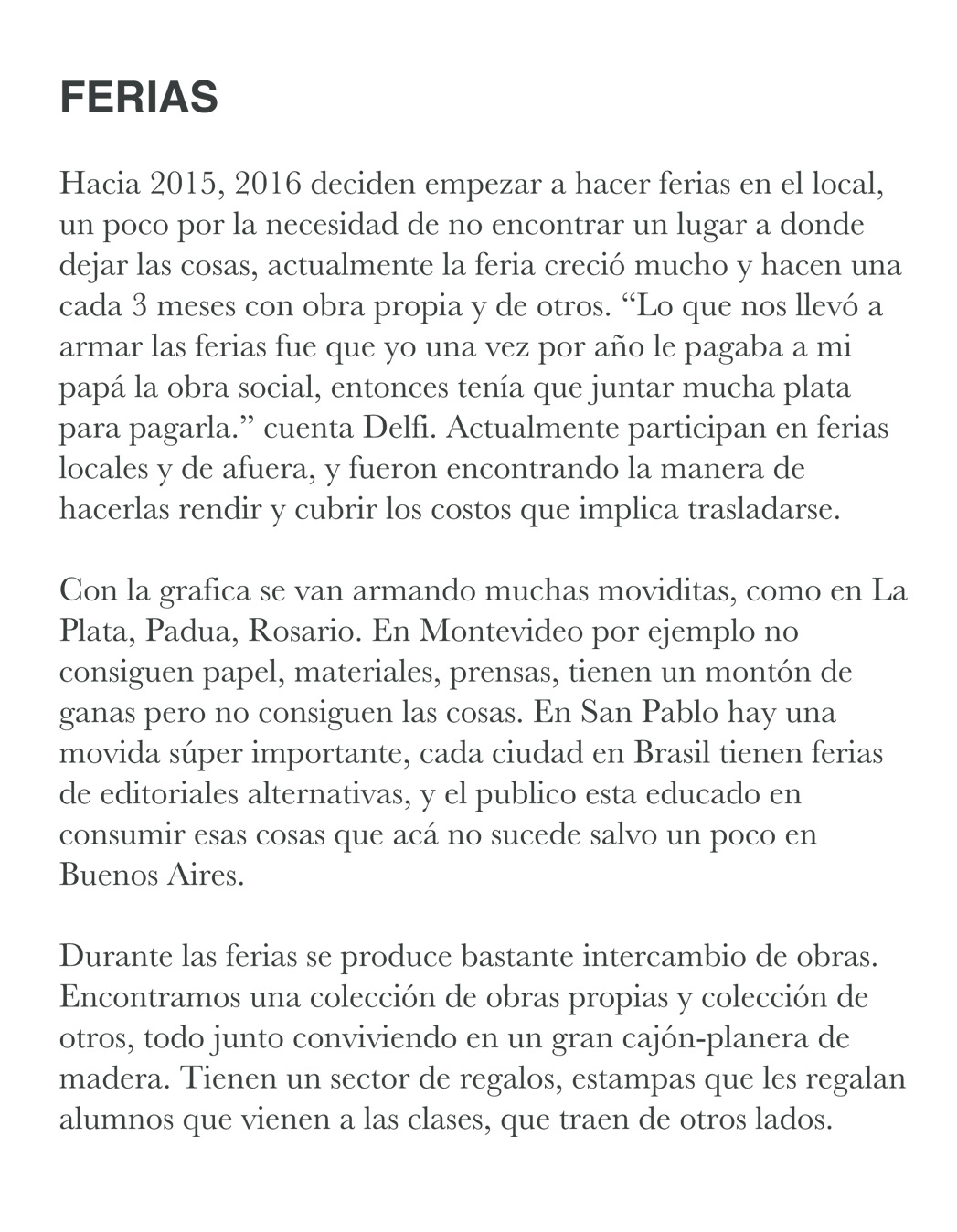 FERIAS

Hacia 2015, 2016 deciden empezar a hacer ferias en el local, un poco por la necesidad de no encontrar un lugar a donde dejar las cosas, actualmente la feria creció mucho y hacen una cada 3 meses con obra propia y de otros. “Lo que nos llevó a armar las ferias fue que yo una vez por año le pagaba a mi papá la obra social, entonces tenía que juntar mucha plata para pagarla.” cuenta Delfi. Actualmente participan en ferias locales y de afuera, y fueron encontrando la manera de hacerlas rendir y cubrir los costos que implica trasladarse.

Con la grafica se van armando muchas moviditas, como en La Plata, Padua, Rosario. En Montevideo por ejemplo no consiguen papel, materiales, prensas, tienen un montón de ganas pero no consiguen las cosas. En San Pablo hay una movida súper importante, cada ciudad en Brasil tienen ferias de editoriales alternativas, y el publico esta educado en consumir esas cosas que acá no sucede salvo un poco en Buenos Aires.

Durante las ferias se produce bastante intercambio de obras. Encontramos una colección de obras propias y colección de otros, todo junto conviviendo en un gran cajón-planera de madera. Tienen un sector de regalos, estampas que les regalan alumnos que vienen a las clases, que traen de otros lados.